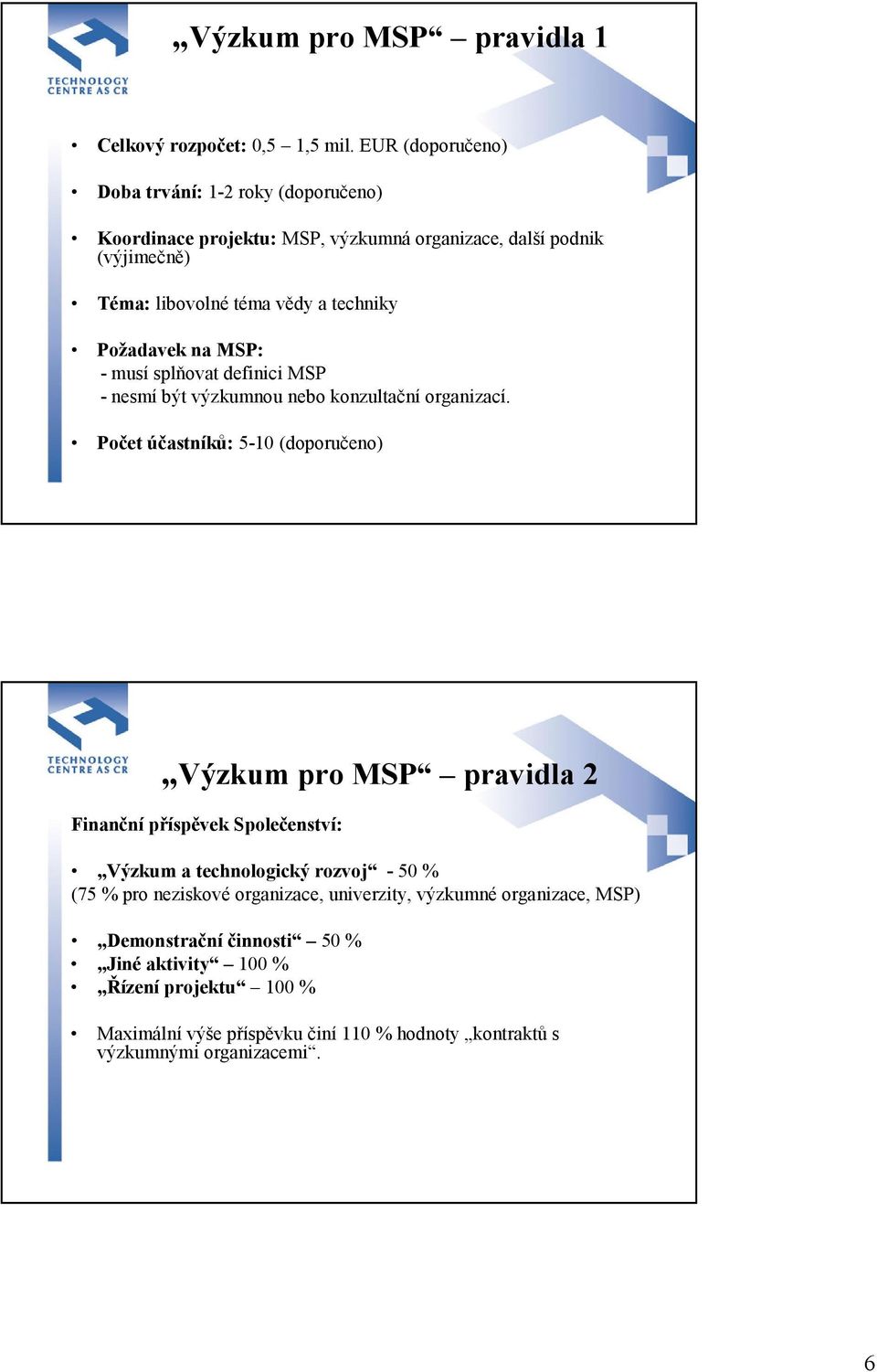 TECHNOLOGY CENTRE AS CR

„Výzkum pro MSP“ – pravidla 1

• Celkový rozpočet: 0,5 – 1,5 mil. EUR (doporučeno)

• Doba trvání: 1-2 roky (doporučeno)

• Koordinace projektu: MSP, výzkumná organizace, další podnik (výjimečně)

• Téma: libovolné téma vědy a techniky

• Požadavek na MSP:
- musí splňovat definici MSP
- nesmí být výzkumnou nebo konzultační organizací.

• Počet účastníků: 5-10 (doporučeno)

TECHNOLOGY CENTRE AS CR

„Výzkum pro MSP“ – pravidla 2

Finanční příspěvek Společenství:

• „Výzkum a technologický rozvoj“ - 50 %
(75 % pro neziskové organizace, univerzity, výzkumné organizace, MSP)

• „Demonstrační činnosti“ – 50 %
• „Jiné aktivity“ – 100 %
• „Řízení projektu“ – 100 %

• Maximální výše příspěvku činí 110 % hodnoty „kontraktů s výzkumnými organizacemi“.

6